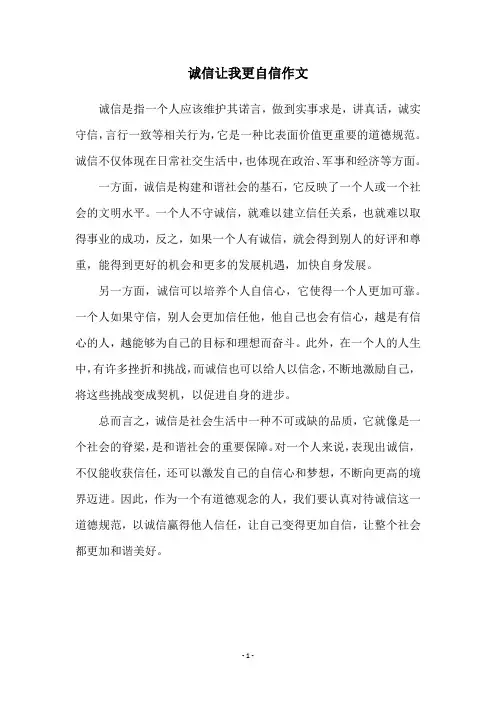 诚信让我更自信作文

诚信是指一个人应该维护其诺言，做到实事求是，讲真话，诚实守信，言行一致等相关行为，它是一种比表面价值更重要的道德规范。诚信不仅体现在日常社交生活中，也体现在政治、军事和经济等方面。

一方面，诚信是构建和谐社会的基石，它反映了一个人或一个社会的文明水平。一个人不守诚信，就难以建立信任关系，也就难以取得事业的成功，反之，如果一个人有诚信，就会得到别人的好评和尊重，能得到更好的机会和更多的发展机遇，加快自身发展。

另一方面，诚信可以培养个人自信心，它使得一个人更加可靠。一个人如果守信，别人会更加信任他，他自己也会有信心，越是有信心的人，越能够为自己的目标和理想而奋斗。此外，在一个人的人生中，有许多挫折和挑战，而诚信也可以给人以信念，不断地激励自己，将这些挑战变成契机，以促进自身的进步。

总而言之，诚信是社会生活中一种不可或缺的品质，它就像是一个社会的脊梁，是和谐社会的重要保障。对一个人来说，表现出诚信，不仅能收获信任，还可以激发自己的自信心和梦想，不断向更高的境界迈进。因此，作为一个有道德观念的人，我们要认真对待诚信这一道德规范，以诚信赢得他人信任，让自己变得更加自信，让整个社会都更加和谐美好。

- 1 -